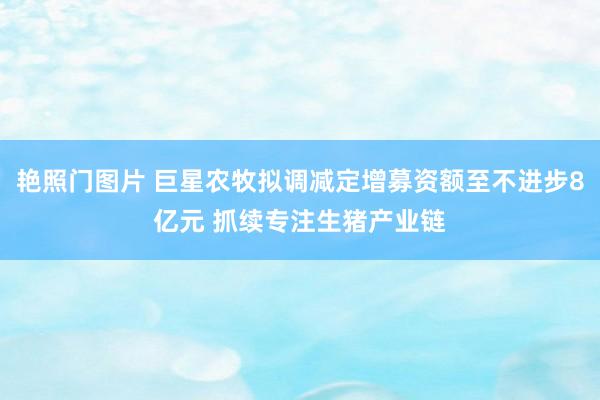 艳照门图片 巨星农牧拟调减定增募资额至不进步8亿元 抓续专注生猪产业链